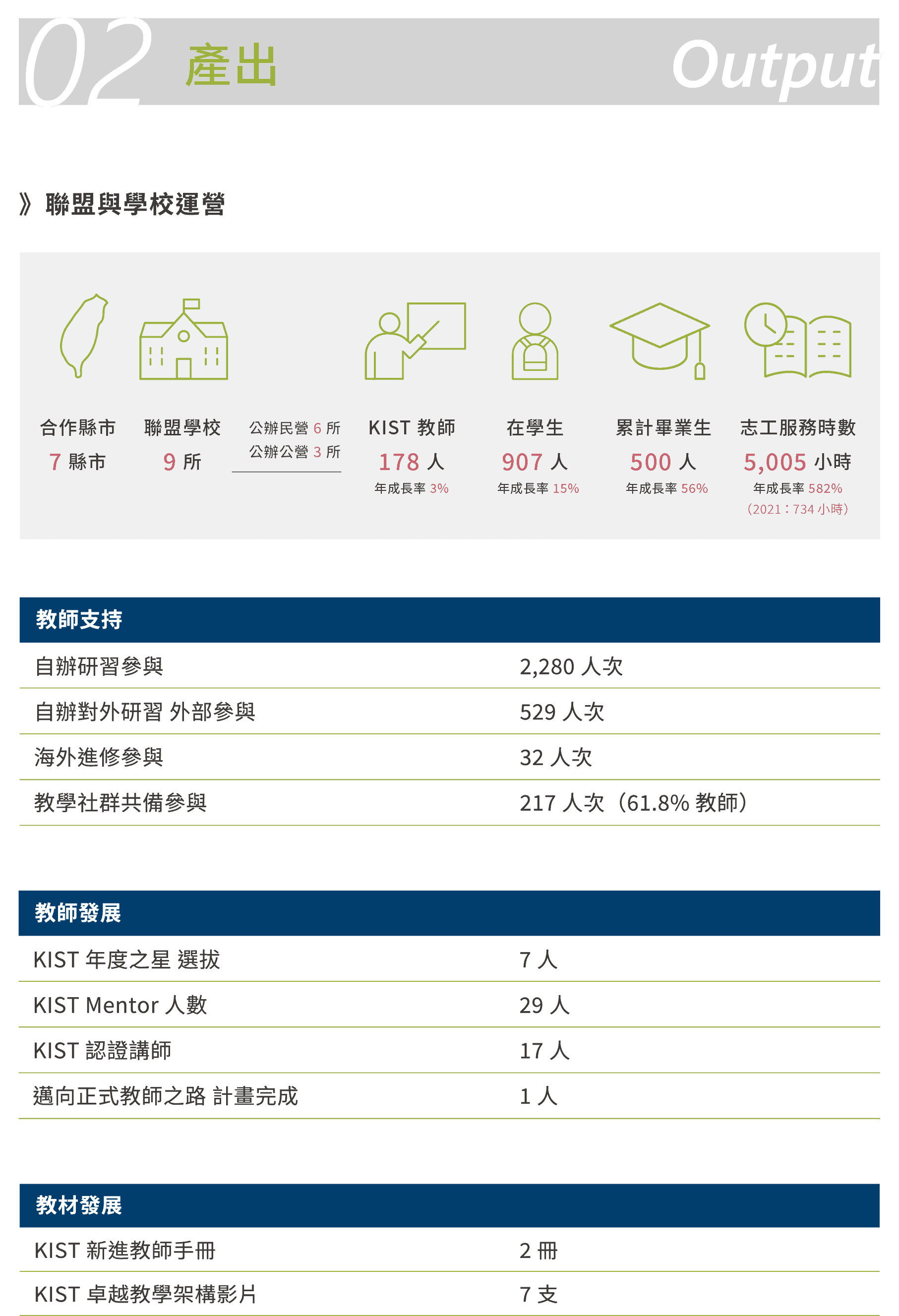 02 產出 Output

》聯盟與學校運營

合作縣市
7 縣市

聯盟學校
9 所

公辦民營 6 所
公辦公營 3 所

KIST 教師
178 人
年成長率 3%

在學生
907 人
年成長率 15%

累計畢業生
500 人
年成長率 56%

志工服務時數
5,005 小時
年成長率 582%
（2021：734 小時）

| 教師支持 | |
|---|---|
| 自辦研習參與 | 2,280 人次 |
| 自辦對外研習 外部參與 | 529 人次 |
| 海外進修參與 | 32 人次 |
| 教學社群共備參與 | 217 人次（61.8% 教師） |

| 教師發展 | |
|---|---|
| KIST 年度之星 選拔 | 7 人 |
| KIST Mentor 人數 | 29 人 |
| KIST 認證講師 | 17 人 |
| 邁向正式教師之路 計畫完成 | 1 人 |

| 教材發展 | |
|---|---|
| KIST 新進教師手冊 | 2 冊 |
| KIST 卓越教學架構影片 | 7 支 |